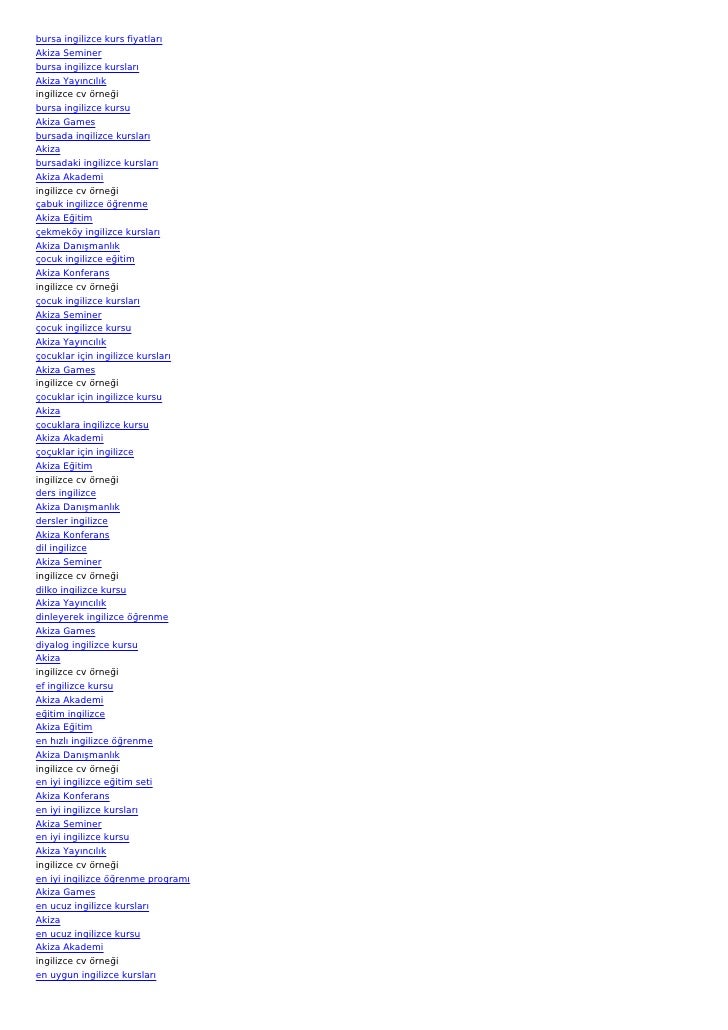 bursa ingilizce kurs fiyatları
Akiza Seminer
bursa ingilizce kursları
Akiza Yayıncılık
ingilizce cv örneği
bursa ingilizce kursu
Akiza Games
bursada ingilizce kursları
Akiza
bursadaki ingilizce kursları
Akiza Akademi
ingilizce cv örneği
çabuk ingilizce öğrenme
Akiza Eğitim
çekmeköy ingilizce kursları
Akiza Danışmanlık
çocuk ingilizce eğitim
Akiza Konferans
ingilizce cv örneği
çocuk ingilizce kursları
Akiza Seminer
çocuk ingilizce kursu
Akiza Yayıncılık
çocuklar için ingilizce kursları
Akiza Games
ingilizce cv örneği
çocuklar için ingilizce kursu
Akiza
çocuklara ingilizce kursu
Akiza Akademi
çoçuklar için ingilizce
Akiza Eğitim
ingilizce cv örneği
ders ingilizce
Akiza Danışmanlık
dersler ingilizce
Akiza Konferans
dil ingilizce
Akiza Seminer
ingilizce cv örneği
dilko ingilizce kursu
Akiza Yayıncılık
dinleyerek ingilizce öğrenme
Akiza Games
diyalog ingilizce kursu
Akiza
ingilizce cv örneği
ef ingilizce kursu
Akiza Akademi
eğitim ingilizce
Akiza Eğitim
en hızlı ingilizce öğrenme
Akiza Danışmanlık
ingilizce cv örneği
en iyi ingilizce eğitim seti
Akiza Konferans
en iyi ingilizce kursları
Akiza Seminer
en iyi ingilizce kursu
Akiza Yayıncılık
ingilizce cv örneği
en iyi ingilizce öğrenme programı
Akiza Games
en ucuz ingilizce kursları
Akiza
en ucuz ingilizce kursu
Akiza Akademi
ingilizce cv örneği
en uygun ingilizce kursları